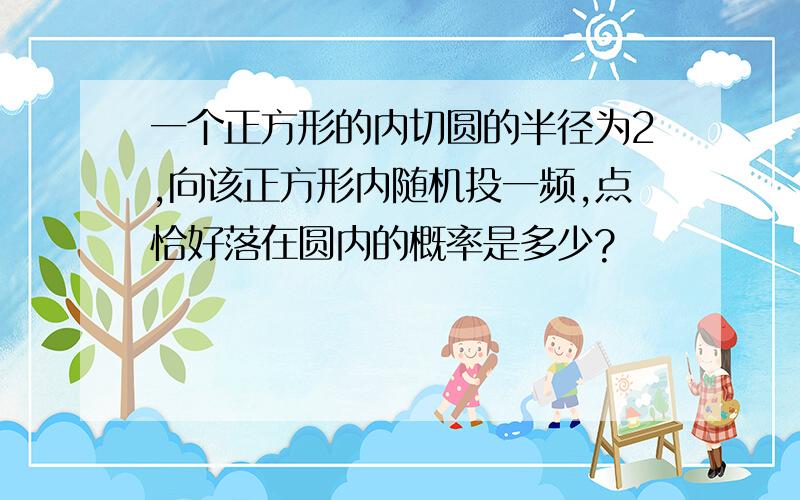 一个正方形的内切圆的半径为2,向该正方形内随机投一频,点恰好落在圆内的概率是多少?